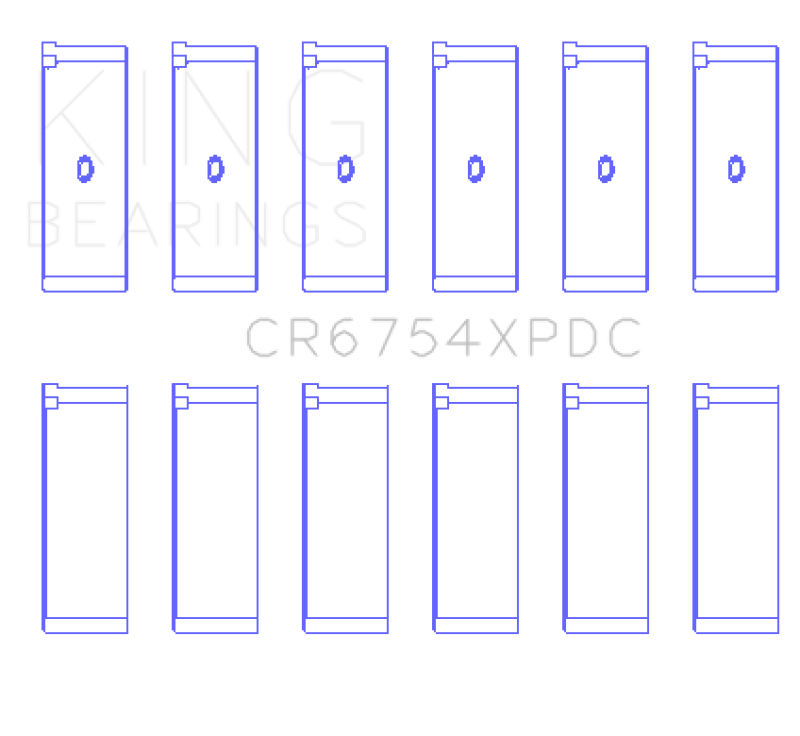 KING
BEARINGS

CR6754XPDC